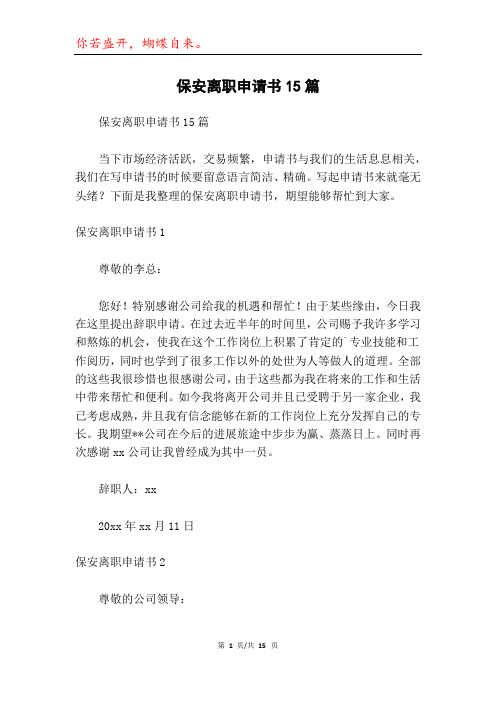 你若盛开，蝴蝶自来。

保安离职申请书15篇

保安离职申请书15篇

当下市场经济活跃，交易频繁，申请书与我们的生活息息相关，我们在写申请书的时候要留意语言简洁、精确。写起申请书来就毫无头绪？下面是我整理的保安离职申请书，期望能够帮忙到大家。

保安离职申请书1

尊敬的李总：

您好！特别感谢公司给我的机遇和帮忙！由于某些缘由，今日我在这里提出辞职申请。在过去近半年的时间里，公司赐予我许多学习和熬炼的机会，使我在这个工作岗位上积累了肯定的`专业技能和工作阅历，同时也学到了很多工作以外的处世为人等做人的道理。全部的这些我很珍惜也很感谢公司，由于这些都为我在将来的工作和生活中带来帮忙和便利。如今我将离开公司并且已受聘于另一家企业，我已考虑成熟，并且我有信念能够在新的工作岗位上充分发挥自己的专长。我期望**公司在今后的进展旅途中步步为赢、蒸蒸日上。同时再次感谢xx公司让我曾经成为其中一员。

辞职人：xx

20xx年xx月11日

保安离职申请书2

尊敬的公司领导：

第 1 页/共 15 页